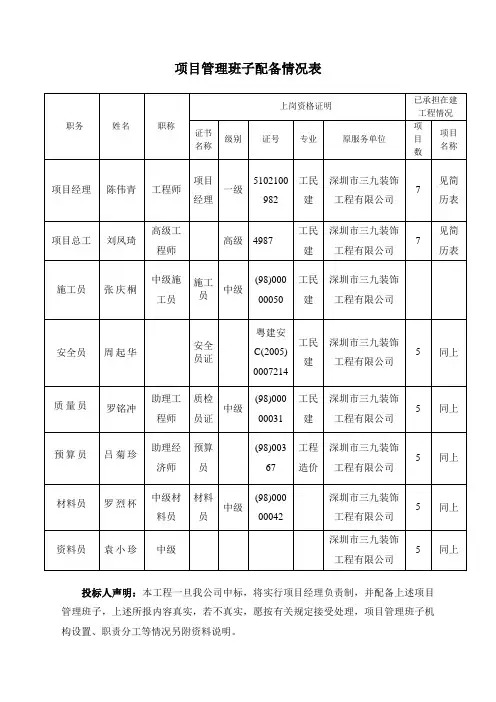 项目管理班子配备情况表

| 职务 | 姓名 | 职称 | 上岗资格证明 | | | | | 已承担在建工程情况 | |
|---|---|---|---|---|---|---|---|---|---|
| | | | 证书名称 | 级别 | 证号 | 专业 | 原服务单位 | 项目数 | 项目名称 |
| 项目经理 | 陈伟青 | 工程师 | 项目经理 | 一级 | 5102100982 | 工民建 | 深圳市三九装饰工程有限公司 | 7 | 见简历表 |
| 项目总工 | 刘凤琦 | 高级工程师 | | 高级 | 4987 | 工民建 | 深圳市三九装饰工程有限公司 | 7 | 见简历表 |
| 施工员 | 张庆桐 | 中级施工员 | 施工员 | 中级 | (98)00000050 | 工民建 | 深圳市三九装饰工程有限公司 | | |
| 安全员 | 周起华 | | 安全员证 | | 粤建安C(2005)0007214 | 工民建 | 深圳市三九装饰工程有限公司 | 5 | 同上 |
| 质量员 | 罗铭冲 | 助理工程师 | 质检员证 | 中级 | (98)00000031 | 工民建 | 深圳市三九装饰工程有限公司 | 5 | 同上 |
| 预算员 | 吕菊珍 | 助理经济师 | 预算员 | | (98)00367 | 工程造价 | 深圳市三九装饰工程有限公司 | 5 | 同上 |
| 材料员 | 罗烈杯 | 中级材料员 | 材料员 | 中级 | (98)00000042 | | 深圳市三九装饰工程有限公司 | 5 | 同上 |
| 资料员 | 袁小珍 | 中级 | | | | | 深圳市三九装饰工程有限公司 | 5 | 同上 |

投标人声明：本工程一旦我公司中标，将实行项目经理负责制，并配备上述项目管理班子，上述所报内容真实，若不真实，愿按有关规定接受处理，项目管理班子机构设置、职责分工等情况另附资料说明。